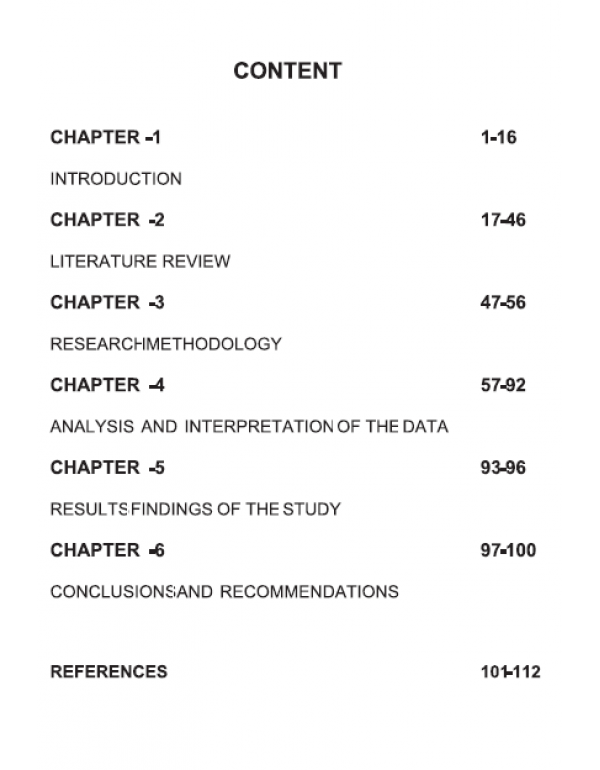 CONTENT

CHAPTER -1 1-16

INTRODUCTION

CHAPTER -2 17-46

LITERATURE REVIEW

CHAPTER -3 47-56

RESEARCHMETHODOLOGY

CHAPTER -4 57-92

ANALYSIS AND INTERPRETATION OF THE DATA

CHAPTER -5 93-96

RESULTS FINDINGS OF THE STUDY

CHAPTER -6 97-100

CONCLUSIONS AND RECOMMENDATIONS

REFERENCES 101-112